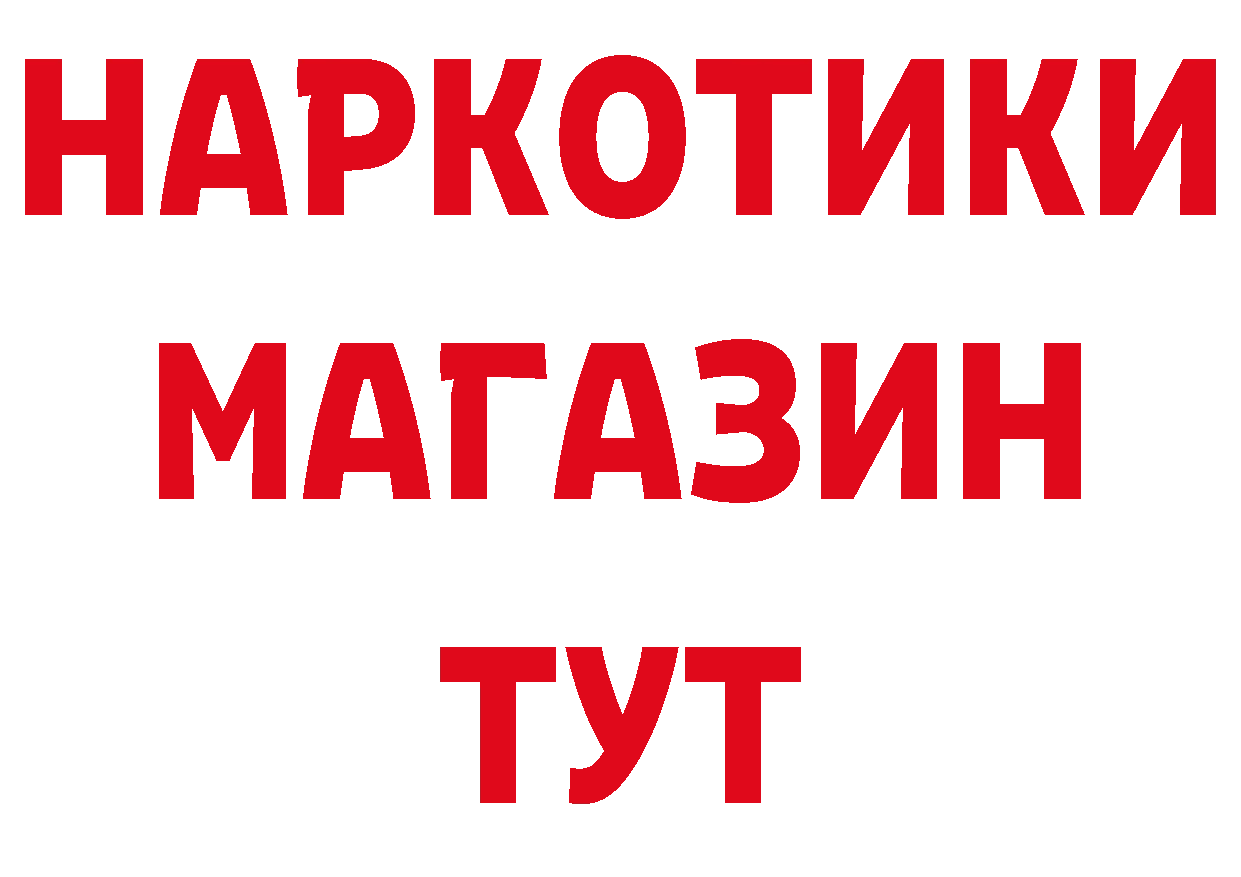 НАРКОТИКИ
МАГАЗИН
ТУТ